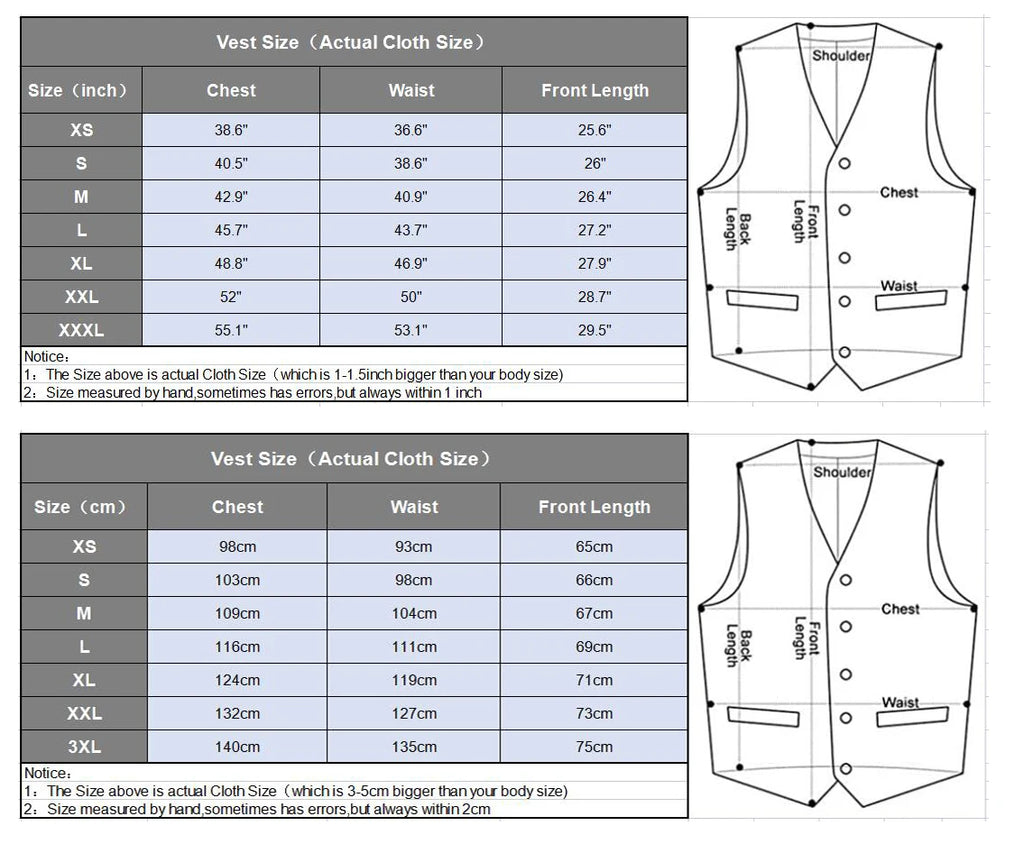 Vest Size（Actual Cloth Size）

| Size（inch） | Chest | Waist | Front Length |
|---|---|---|---|
| XS | 38.6" | 36.6" | 25.6" |
| S | 40.5" | 38.6" | 26" |
| M | 42.9" | 40.9" | 26.4" |
| L | 45.7" | 43.7" | 27.2" |
| XL | 48.8" | 46.9" | 27.9" |
| XXL | 52" | 50" | 28.7" |
| XXXL | 55.1" | 53.1" | 29.5" |

Notice：
1：The Size above is actual Cloth Size（which is 1-1.5inch bigger than your body size)
2：Size measured by hand,sometimes has errors,but always within 1 inch

Shoulder
Chest
Back Length
Front Length
Waist

Vest Size（Actual Cloth Size）

| Size（cm） | Chest | Waist | Front Length |
|---|---|---|---|
| XS | 98cm | 93cm | 65cm |
| S | 103cm | 98cm | 66cm |
| M | 109cm | 104cm | 67cm |
| L | 116cm | 111cm | 69cm |
| XL | 124cm | 119cm | 71cm |
| XXL | 132cm | 127cm | 73cm |
| 3XL | 140cm | 135cm | 75cm |

Notice：
1：The Size above is actual Cloth Size（which is 3-5cm bigger than your body size)
2：Size measured by hand,sometimes has errors,but always within 2cm

Shoulder
Chest
Back Length
Front Length
Waist